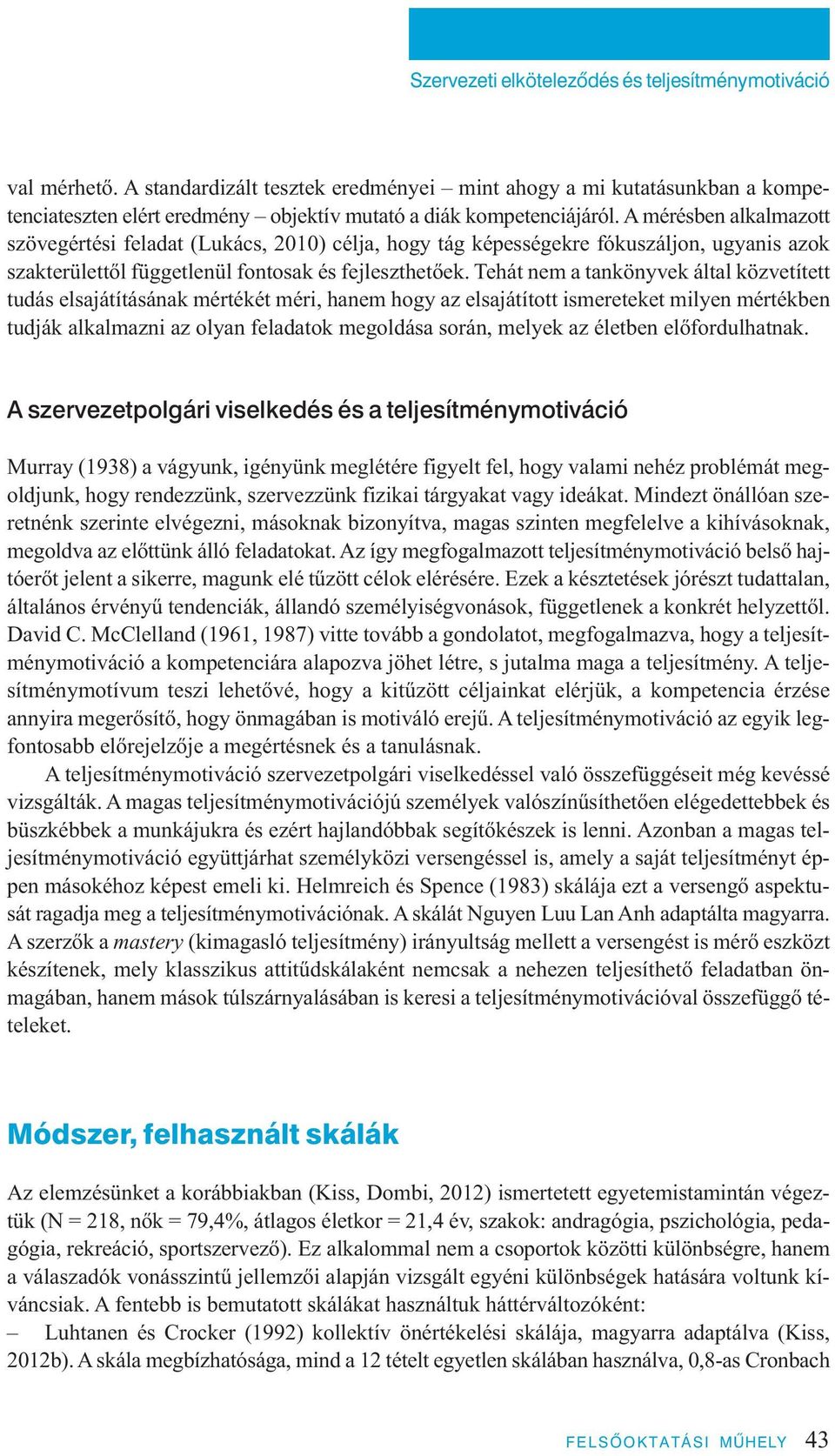 Szervezeti elköteleződés és teljesítménymotiváció

val mérhető. A standardizált tesztek eredményei – mint ahogy a mi kutatásunkban a kompetenciateszten elért eredmény – objektív mutató a diák kompetenciájáról. A mérésben alkalmazott szövegértési feladat (Lukács, 2010) célja, hogy tág képességekre fókuszáljon, ugyanis azok szakterülettől függetlenül fontosak és fejleszthetőek. Tehát nem a tankönyvek által közvetített tudás elsajátításának mértékét méri, hanem hogy az elsajátított ismereteket milyen mértékben tudják alkalmazni az olyan feladatok megoldása során, melyek az életben előfordulhatnak.

A szervezetpolgári viselkedés és a teljesítménymotiváció

Murray (1938) a vágyunk, igényünk meglétére figyelt fel, hogy valami nehéz problémát megoldjunk, hogy rendezzünk, szervezzünk fizikai tárgyakat vagy ideákat. Mindezt önállóan szeretnénk szerinte elvégezni, másoknak bizonyítva, magas szinten megfelelve a kihívásoknak, megoldva az előttünk álló feladatokat. Az így megfogalmazott teljesítménymotiváció belső hajtóerőt jelent a sikerre, magunk elé tűzött célok elérésére. Ezek a késztetések jórészt tudattalan, általános érvényű tendenciák, állandó személyiségvonások, függetlenek a konkrét helyzettől. David C. McClelland (1961, 1987) vitte tovább a gondolatot, megfogalmazva, hogy a teljesítménymotiváció a kompetenciára alapozva jöhet létre, s jutalma maga a teljesítmény. A teljesítménymotívum teszi lehetővé, hogy a kitűzött céljainkat elérjük, a kompetencia érzése annyira megerősítő, hogy önmagában is motiváló erejű. A teljesítménymotiváció az egyik legfontosabb előrejelzője a megértésnek és a tanulásnak.

A teljesítménymotiváció szervezetpolgári viselkedéssel való összefüggéseit még kevéssé vizsgálták. A magas teljesítménymotivációjú személyek valószínűsíthetően elégedettebbek és büszkébbek a munkájukra és ezért hajlandóbbak segítőkészek is lenni. Azonban a magas teljesítménymotiváció együttjárhat személyközi versengéssel is, amely a saját teljesítményt éppen másokéhoz képest emeli ki. Helmreich és Spence (1983) skálája ezt a versengő aspektusát ragadja meg a teljesítménymotivációnak. A skálát Nguyen Luu Lan Anh adaptálta magyarra. A szerzők a mastery (kimagasló teljesítmény) irányultság mellett a versengést is mérő eszközt készítenek, mely klasszikus attitűdskálaként nemcsak a nehezen teljesíthető feladatban önmagában, hanem mások túlszárnyalásában is keresi a teljesítménymotivációval összefüggő tételeket.

Módszer, felhasznált skálák

Az elemzésünket a korábbiakban (Kiss, Dombi, 2012) ismertetett egyetemistamintán végeztük (N = 218, nők = 79,4%, átlagos életkor = 21,4 év, szakok: andragógia, pszichológia, pedagógia, rekreáció, sportszervező). Ez alkalommal nem a csoportok közötti különbségre, hanem a válaszadók vonásszintű jellemzői alapján vizsgált egyéni különbségek hatására voltunk kíváncsiak. A fentebb is bemutatott skálákat használtuk háttérváltozóként:
– Luhtanen és Crocker (1992) kollektív önértékelési skálája, magyarra adaptálva (Kiss, 2012b). A skála megbízhatósága, mind a 12 tételt egyetlen skálában használva, 0,8-as Cronbach

FELSŐOKTATÁSI MŰHELY 43